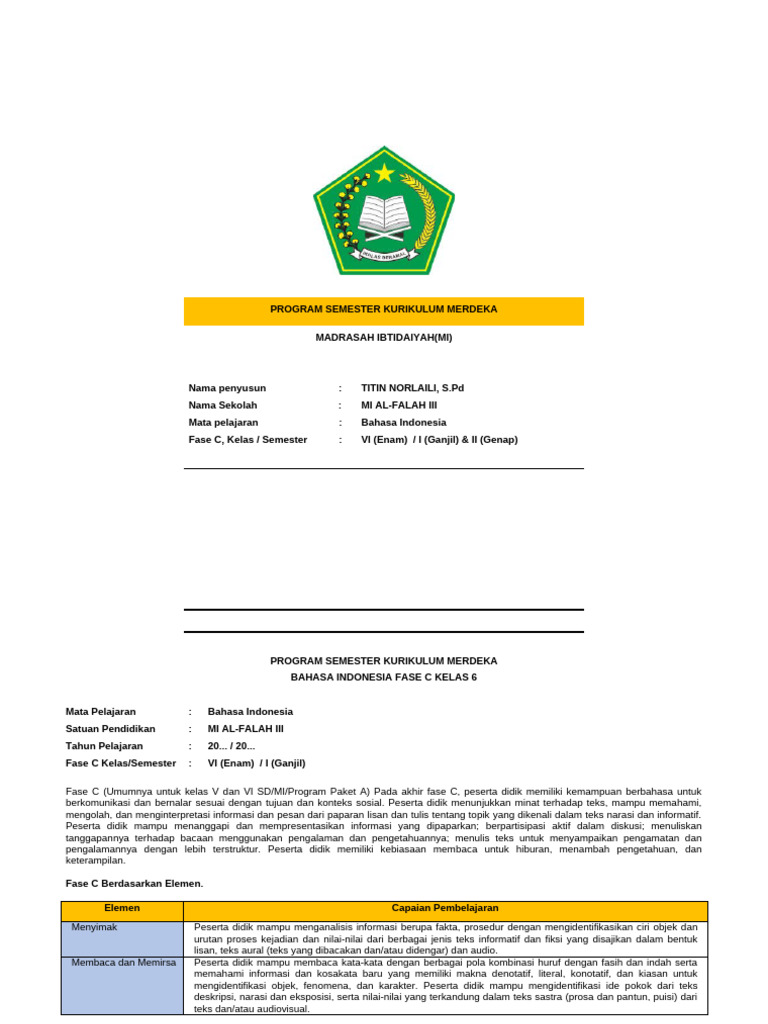 IKHLAS BERAMAL

PROGRAM SEMESTER KURIKULUM MERDEKA

MADRASAH IBTIDAIYAH(MI)

Nama penyusun : TITIN NORLAILI, S.Pd
Nama Sekolah : MI AL-FALAH III
Mata pelajaran : Bahasa Indonesia
Fase C, Kelas / Semester : VI (Enam) / I (Ganjil) & II (Genap)

PROGRAM SEMESTER KURIKULUM MERDEKA
BAHASA INDONESIA FASE C KELAS 6

Mata Pelajaran : Bahasa Indonesia
Satuan Pendidikan : MI AL-FALAH III
Tahun Pelajaran : 20... / 20...
Fase C Kelas/Semester : VI (Enam) / I (Ganjil)

Fase C (Umumnya untuk kelas V dan VI SD/MI/Program Paket A) Pada akhir fase C, peserta didik memiliki kemampuan berbahasa untuk berkomunikasi dan bernalar sesuai dengan tujuan dan konteks sosial. Peserta didik menunjukkan minat terhadap teks, mampu memahami, mengolah, dan menginterpretasi informasi dan pesan dari paparan lisan dan tulis tentang topik yang dikenali dalam teks narasi dan informatif. Peserta didik mampu menanggapi dan mempresentasikan informasi yang dipaparkan; berpartisipasi aktif dalam diskusi; menuliskan tanggapannya terhadap bacaan menggunakan pengalaman dan pengetahuannya; menulis teks untuk menyampaikan pengamatan dan pengalamannya dengan lebih terstruktur. Peserta didik memiliki kebiasaan membaca untuk hiburan, menambah pengetahuan, dan keterampilan.

Fase C Berdasarkan Elemen.

| Elemen | Capaian Pembelajaran |
|---|---|
| Menyimak | Peserta didik mampu menganalisis informasi berupa fakta, prosedur dengan mengidentifikasikan ciri objek dan urutan proses kejadian dan nilai-nilai dari berbagai jenis teks informatif dan fiksi yang disajikan dalam bentuk lisan, teks aural (teks yang dibacakan dan/atau didengar) dan audio. |
| Membaca dan Memirsa | Peserta didik mampu membaca kata-kata dengan berbagai pola kombinasi huruf dengan fasih dan indah serta memahami informasi dan kosakata baru yang memiliki makna denotatif, literal, konotatif, dan kiasan untuk mengidentifikasi objek, fenomena, dan karakter. Peserta didik mampu mengidentifikasi ide pokok dari teks deskripsi, narasi dan eksposisi, serta nilai-nilai yang terkandung dalam teks sastra (prosa dan pantun, puisi) dari teks dan/atau audiovisual. |